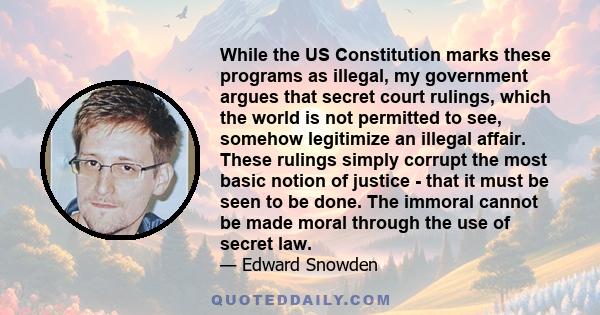 While the US Constitution marks these programs as illegal, my government argues that secret court rulings, which the world is not permitted to see, somehow legitimize an illegal affair. These rulings simply corrupt the most basic notion of justice - that it must be seen to be done. The immoral cannot be made moral through the use of secret law.

— Edward Snowden

QUOTEDDAILY.COM